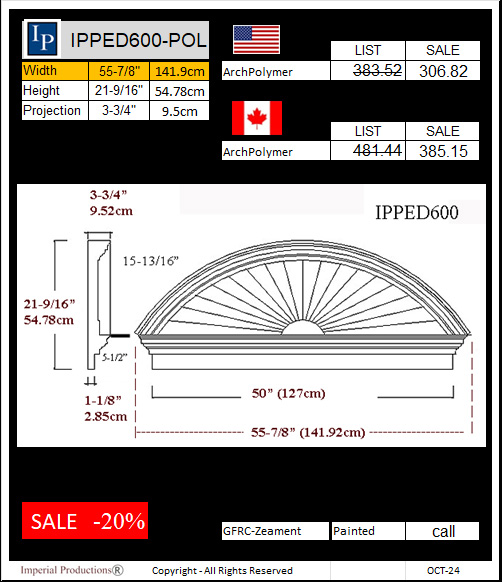 IP IPPED600-POL

| Width | 55-7/8" | 141.9cm |
|---|---|---|
| Height | 21-9/16" | 54.78cm |
| Projection | 3-3/4" | 9.5cm |

| | LIST | SALE |
|---|---|---|
| ArchPolymer | 383.52 | 306.82 |

| | LIST | SALE |
|---|---|---|
| ArchPolymer | 481.44 | 385.15 |

3-3/4"
9.52cm

IPPED600

15-13/16"

21-9/16"
54.78cm

5-1/2"

1-1/8"
2.85cm

50" (127cm)

55-7/8" (141.92cm)

SALE -20%

| GFRC-Zeament | Painted | call |
|---|---|---|

Imperial Productions® Copyright - All Rights Reserved OCT-24